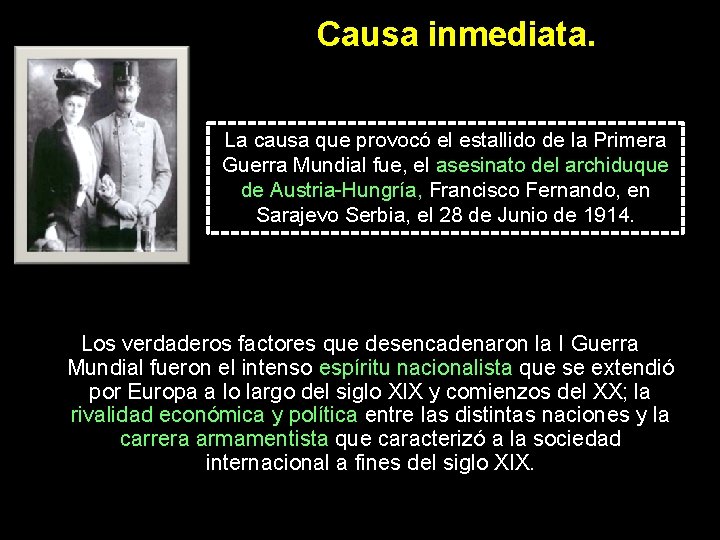 Causa inmediata.

La causa que provocó el estallido de la Primera Guerra Mundial fue, el asesinato del archiduque de Austria-Hungría, Francisco Fernando, en Sarajevo Serbia, el 28 de Junio de 1914.

Los verdaderos factores que desencadenaron la I Guerra Mundial fueron el intenso espíritu nacionalista que se extendió por Europa a lo largo del siglo XIX y comienzos del XX; la rivalidad económica y política entre las distintas naciones y la carrera armamentista que caracterizó a la sociedad internacional a fines del siglo XIX.